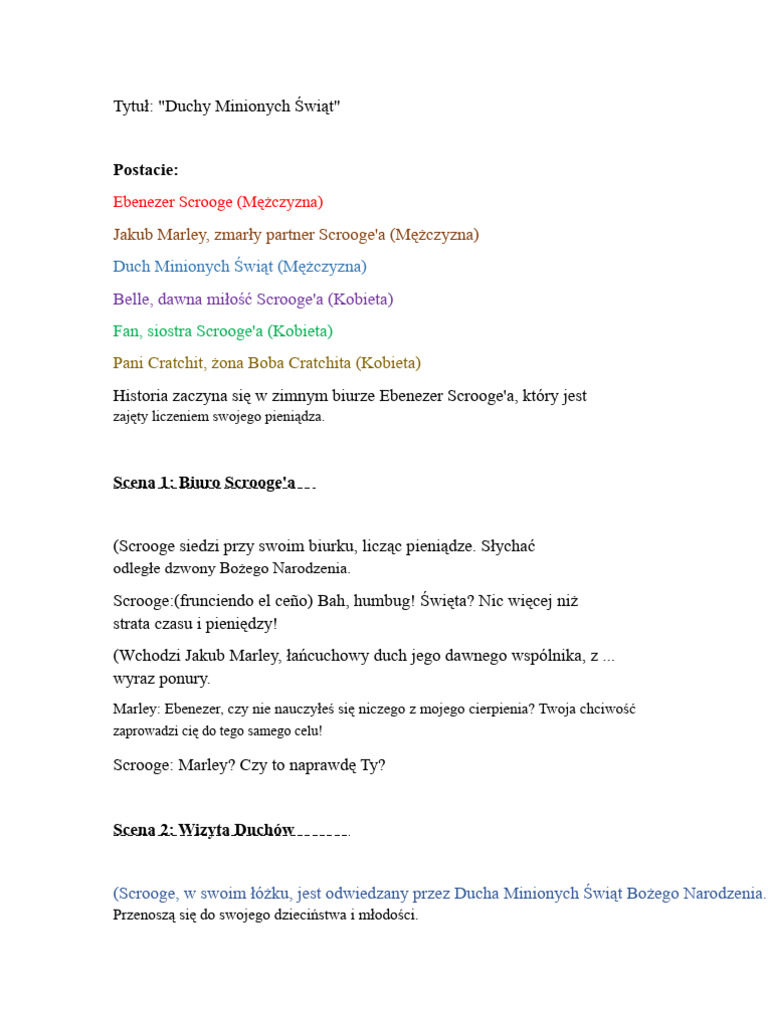 Tytuł: "Duchy Minionych Świąt"

Postacie:

Ebenezer Scrooge (Mężczyzna)

Jakub Marley, zmarły partner Scrooge'a (Mężczyzna)

Duch Minionych Świąt (Mężczyzna)

Belle, dawna miłość Scrooge'a (Kobieta)

Fan, siostra Scrooge'a (Kobieta)

Pani Cratchit, żona Boba Cratchita (Kobieta)

Historia zaczyna się w zimnym biurze Ebenezer Scrooge'a, który jest zajęty liczeniem swojego pieniądza.

Scena 1: Biuro Scrooge'a

(Scrooge siedzi przy swoim biurku, licząc pieniądze. Słychać odległe dzwony Bożego Narodzenia.

Scrooge:(frunciendo el ceño) Bah, humbug! Święta? Nic więcej niż strata czasu i pieniędzy!

(Wchodzi Jakub Marley, łańcuchowy duch jego dawnego wspólnika, z ... wyraz ponury.

Marley: Ebenezer, czy nie nauczyłeś się niczego z mojego cierpienia? Twoja chciwość zaprowadzi cię do tego samego celu!

Scrooge: Marley? Czy to naprawdę Ty?

Scena 2: Wizyta Duchów

(Scrooge, w swoim łóżku, jest odwiedzany przez Ducha Minionych Świąt Bożego Narodzenia. Przenoszą się do swojego dzieciństwa i młodości.